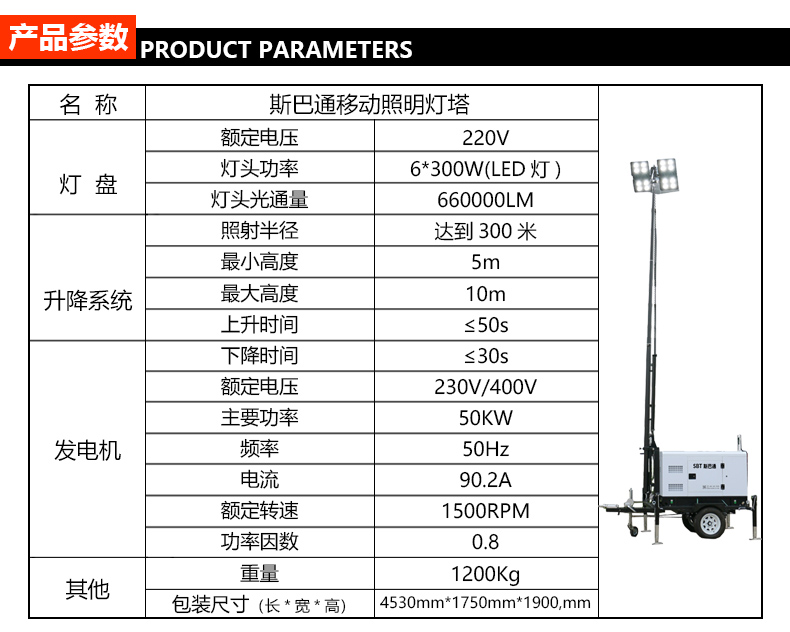 产品参数 PRODUCT PARAMETERS

| 名 称 | 斯巴通移动照明灯塔 | |
|---|---|---|
| 灯 盘 | 额定电压 | 220V |
| | 灯头功率 | 6*300W(LED 灯 ) |
| | 灯头光通量 | 660000LM |
| 升降系统 | 照射半径 | 达到 300 米 |
| | 最小高度 | 5m |
| | 最大高度 | 10m |
| | 上升时间 | ≤50s |
| 发电机 | 下降时间 | ≤30s |
| | 额定电压 | 230V/400V |
| | 主要功率 | 50KW |
| | 频率 | 50Hz |
| | 电流 | 90.2A |
| | 额定转速 | 1500RPM |
| | 功率因数 | 0.8 |
| 其他 | 重量 | 1200Kg |
| | 包装尺寸（长 * 宽 * 高） | 4530mm*1750mm*1900,mm |

SBT 斯巴通